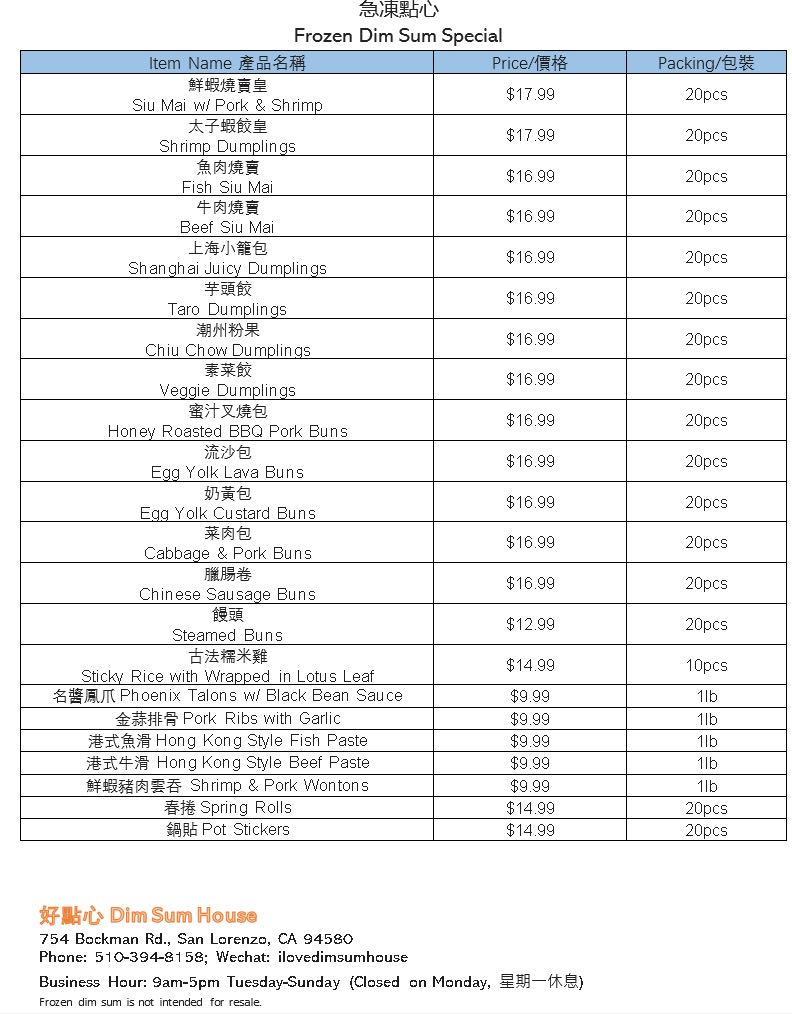 急凍點心
Frozen Dim Sum Special

| Item Name 產品名稱 | Price/價格 | Packing/包裝 |
|---|---|---|
| 鮮蝦燒賣皇 Siu Mai w/ Pork & Shrimp | $17.99 | 20pcs |
| 太子蝦餃皇 Shrimp Dumplings | $17.99 | 20pcs |
| 魚肉燒賣 Fish Siu Mai | $16.99 | 20pcs |
| 牛肉燒賣 Beef Siu Mai | $16.99 | 20pcs |
| 上海小籠包 Shanghai Juicy Dumplings | $16.99 | 20pcs |
| 芋頭餃 Taro Dumplings | $16.99 | 20pcs |
| 潮州粉果 Chiu Chow Dumplings | $16.99 | 20pcs |
| 素菜餃 Veggie Dumplings | $16.99 | 20pcs |
| 蜜汁叉燒包 Honey Roasted BBQ Pork Buns | $16.99 | 20pcs |
| 流沙包 Egg Yolk Lava Buns | $16.99 | 20pcs |
| 奶黃包 Egg Yolk Custard Buns | $16.99 | 20pcs |
| 菜肉包 Cabbage & Pork Buns | $16.99 | 20pcs |
| 臘腸卷 Chinese Sausage Buns | $16.99 | 20pcs |
| 饅頭 Steamed Buns | $12.99 | 20pcs |
| 古法糯米雞 Sticky Rice with Wrapped in Lotus Leaf | $14.99 | 10pcs |
| 名醬鳳爪 Phoenix Talons w/ Black Bean Sauce | $9.99 | 1lb |
| 金蒜排骨 Pork Ribs with Garlic | $9.99 | 1lb |
| 港式魚滑 Hong Kong Style Fish Paste | $9.99 | 1lb |
| 港式牛滑 Hong Kong Style Beef Paste | $9.99 | 1lb |
| 鮮蝦豬肉雲吞 Shrimp & Pork Wontons | $9.99 | 1lb |
| 春捲 Spring Rolls | $14.99 | 20pcs |
| 鍋貼 Pot Stickers | $14.99 | 20pcs |

好點心 Dim Sum House
754 Bockman Rd., San Lorenzo, CA 94580
Phone: 510-394-8158; Wechat: ilovedimsumhouse

Business Hour: 9am-5pm Tuesday-Sunday (Closed on Monday, 星期一休息)
Frozen dim sum is not intended for resale.